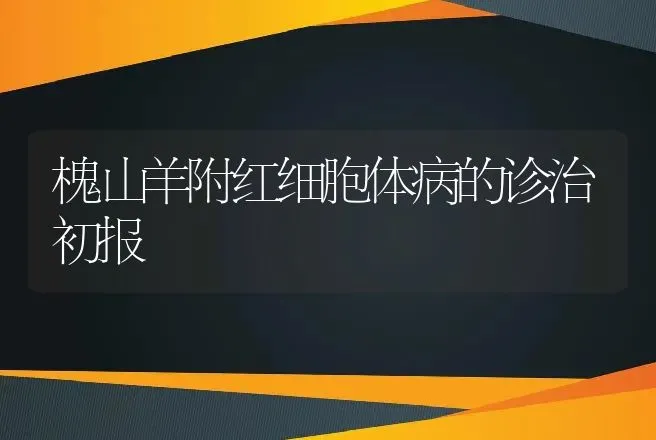 槐山羊附红细胞体病的诊治初报